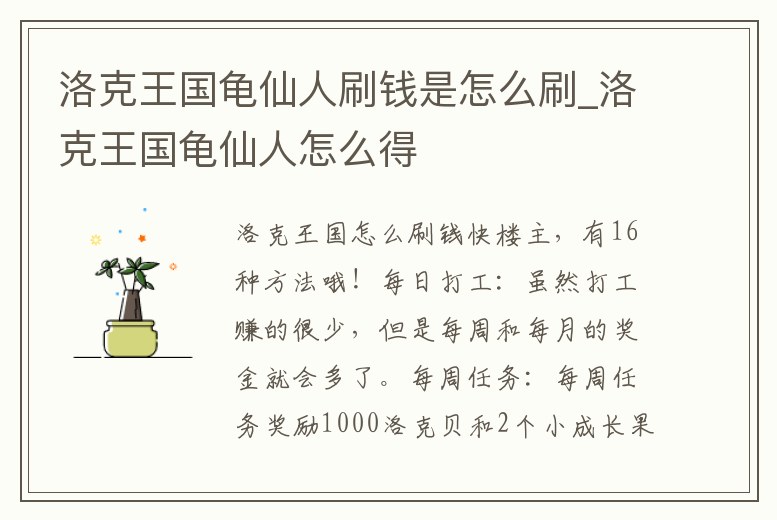 洛克王国龟仙人刷钱是怎么刷_洛克王国龟仙人怎么得

洛克王国怎么刷钱快楼主，有16种方法哦！每日打工：虽然打工赚的很少，但是每周和每月的奖金就会多了。每周任务：每周任务奖励1000洛克贝和2个小成长果